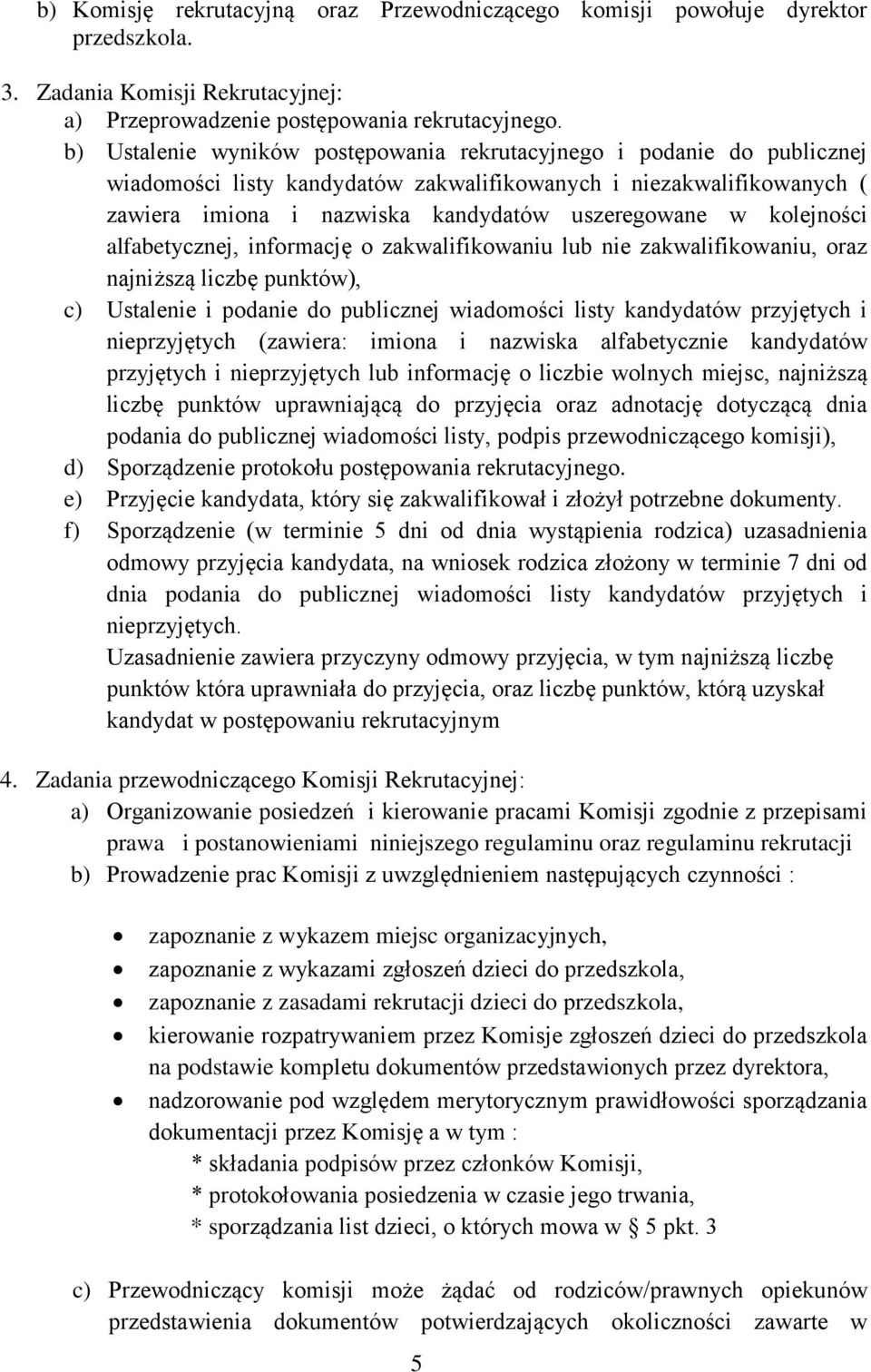 b) Komisję rekrutacyjną oraz Przewodniczącego komisji powołuje dyrektor przedszkola.

3. Zadania Komisji Rekrutacyjnej:
a) Przeprowadzenie postępowania rekrutacyjnego.
b) Ustalenie wyników postępowania rekrutacyjnego i podanie do publicznej wiadomości listy kandydatów zakwalifikowanych i niezakwalifikowanych ( zawiera imiona i nazwiska kandydatów uszeregowane w kolejności alfabetycznej, informację o zakwalifikowaniu lub nie zakwalifikowaniu, oraz najniższą liczbę punktów),
c) Ustalenie i podanie do publicznej wiadomości listy kandydatów przyjętych i nieprzyjętych (zawiera: imiona i nazwiska alfabetycznie kandydatów przyjętych i nieprzyjętych lub informację o liczbie wolnych miejsc, najniższą liczbę punktów uprawniającą do przyjęcia oraz adnotację dotyczącą dnia podania do publicznej wiadomości listy, podpis przewodniczącego komisji),
d) Sporządzenie protokołu postępowania rekrutacyjnego.
e) Przyjęcie kandydata, który się zakwalifikował i złożył potrzebne dokumenty.
f) Sporządzenie (w terminie 5 dni od dnia wystąpienia rodzica) uzasadnienia odmowy przyjęcia kandydata, na wniosek rodzica złożony w terminie 7 dni od dnia podania do publicznej wiadomości listy kandydatów przyjętych i nieprzyjętych.
Uzasadnienie zawiera przyczyny odmowy przyjęcia, w tym najniższą liczbę punktów która uprawniała do przyjęcia, oraz liczbę punktów, którą uzyskał kandydat w postępowaniu rekrutacyjnym

4. Zadania przewodniczącego Komisji Rekrutacyjnej:
a) Organizowanie posiedzeń i kierowanie pracami Komisji zgodnie z przepisami prawa i postanowieniami niniejszego regulaminu oraz regulaminu rekrutacji
b) Prowadzenie prac Komisji z uwzględnieniem następujących czynności :

• zapoznanie z wykazem miejsc organizacyjnych,
• zapoznanie z wykazami zgłoszeń dzieci do przedszkola,
• zapoznanie z zasadami rekrutacji dzieci do przedszkola,
• kierowanie rozpatrywaniem przez Komisje zgłoszeń dzieci do przedszkola na podstawie kompletu dokumentów przedstawionych przez dyrektora,
• nadzorowanie pod względem merytorycznym prawidłowości sporządzania dokumentacji przez Komisję a w tym :
* składania podpisów przez członków Komisji,
* protokołowania posiedzenia w czasie jego trwania,
* sporządzania list dzieci, o których mowa w § 5 pkt. 3

c) Przewodniczący komisji może żądać od rodziców/prawnych opiekunów przedstawienia dokumentów potwierdzających okoliczności zawarte w

5